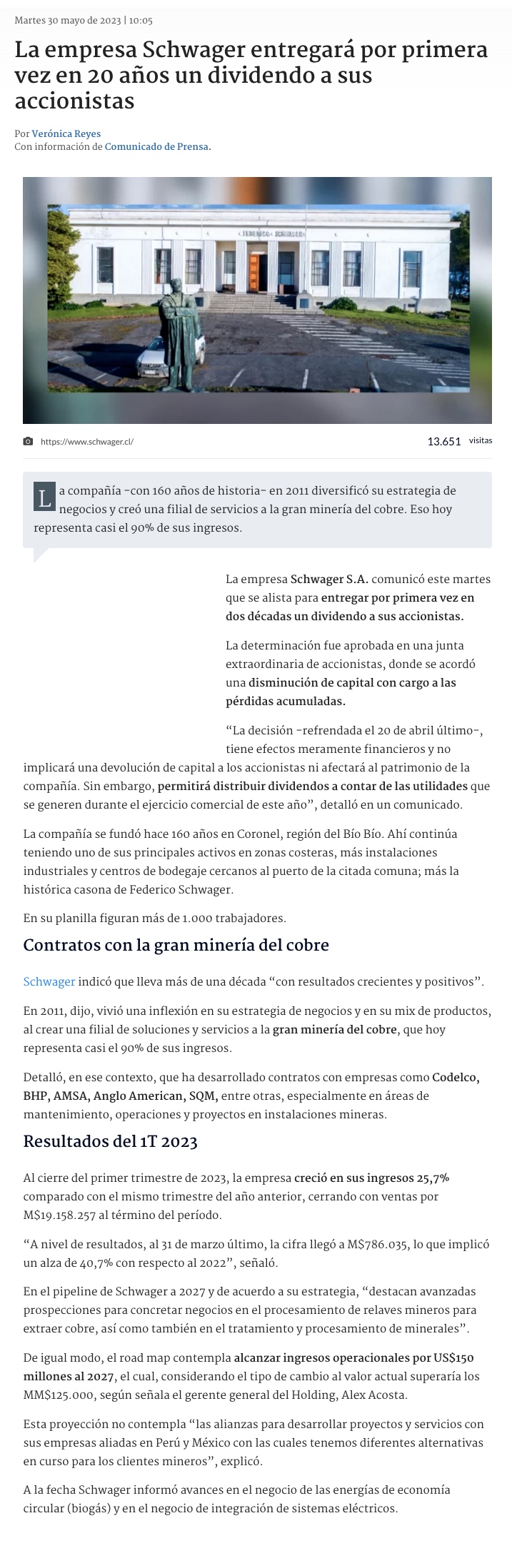 Martes 30 mayo de 2023 | 10:05

La empresa Schwager entregará por primera vez en 20 años un dividendo a sus accionistas

Por Verónica Reyes
Con información de Comunicado de Prensa.

FEDERICO SCHWAGER

https://www.schwager.cl/

13.651 visitas

La compañía -con 160 años de historia- en 2011 diversificó su estrategia de negocios y creó una filial de servicios a la gran minería del cobre. Eso hoy representa casi el 90% de sus ingresos.

La empresa Schwager S.A. comunicó este martes que se alista para entregar por primera vez en dos décadas un dividendo a sus accionistas.

La determinación fue aprobada en una junta extraordinaria de accionistas, donde se acordó una disminución de capital con cargo a las pérdidas acumuladas.

“La decisión -refrendada el 20 de abril último-, tiene efectos meramente financieros y no implicará una devolución de capital a los accionistas ni afectará al patrimonio de la compañía. Sin embargo, permitirá distribuir dividendos a contar de las utilidades que se generen durante el ejercicio comercial de este año”, detalló en un comunicado.

La compañía se fundó hace 160 años en Coronel, región del Bío Bío. Ahí continúa teniendo uno de sus principales activos en zonas costeras, más instalaciones industriales y centros de bodegaje cercanos al puerto de la citada comuna; más la histórica casona de Federico Schwager.

En su planilla figuran más de 1.000 trabajadores.

Contratos con la gran minería del cobre

Schwager indicó que lleva más de una década “con resultados crecientes y positivos”.

En 2011, dijo, vivió una inflexión en su estrategia de negocios y en su mix de productos, al crear una filial de soluciones y servicios a la gran minería del cobre, que hoy representa casi el 90% de sus ingresos.

Detalló, en ese contexto, que ha desarrollado contratos con empresas como Codelco, BHP, AMSA, Anglo American, SQM, entre otras, especialmente en áreas de mantenimiento, operaciones y proyectos en instalaciones mineras.

Resultados del 1T 2023

Al cierre del primer trimestre de 2023, la empresa creció en sus ingresos 25,7% comparado con el mismo trimestre del año anterior, cerrando con ventas por M$19.158.257 al término del período.

“A nivel de resultados, al 31 de marzo último, la cifra llegó a M$786.035, lo que implicó un alza de 40,7% con respecto al 2022”, señaló.

En el pipeline de Schwager a 2027 y de acuerdo a su estrategia, “destacan avanzadas prospecciones para concretar negocios en el procesamiento de relaves mineros para extraer cobre, así como también en el tratamiento y procesamiento de minerales”.

De igual modo, el road map contempla alcanzar ingresos operacionales por US$150 millones al 2027, el cual, considerando el tipo de cambio al valor actual superaría los MM$125.000, según señala el gerente general del Holding, Alex Acosta.

Esta proyección no contempla “las alianzas para desarrollar proyectos y servicios con sus empresas aliadas en Perú y México con las cuales tenemos diferentes alternativas en curso para los clientes mineros”, explicó.

A la fecha Schwager informó avances en el negocio de las energías de economía circular (biogás) y en el negocio de integración de sistemas eléctricos.